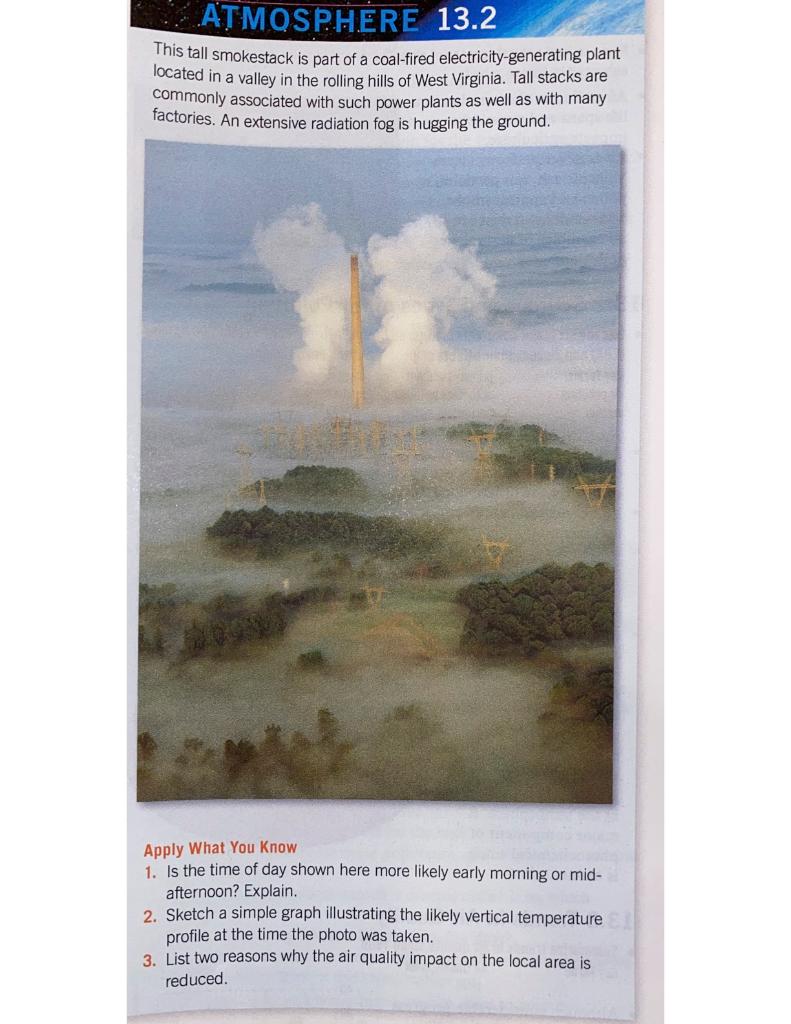 ATMOSPHERE 13.2

This tall smokestack is part of a coal-fired electricity-generating plant located in a valley in the rolling hills of West Virginia. Tall stacks are commonly associated with such power plants as well as with many factories. An extensive radiation fog is hugging the ground.

Apply What You Know
1. Is the time of day shown here more likely early morning or mid-afternoon? Explain.
2. Sketch a simple graph illustrating the likely vertical temperature profile at the time the photo was taken.
3. List two reasons why the air quality impact on the local area is reduced.